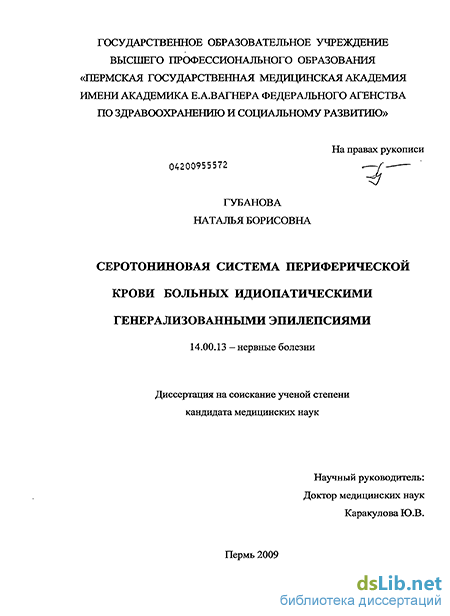 ГОСУДАРСТВЕННОЕ ОБРАЗОВАТЕЛЬНОЕ УЧРЕЖДЕНИЕ ВЫСШЕГО ПРОФЕССИОНАЛЬНОГО ОБРАЗОВАНИЯ «ПЕРМСКАЯ ГОСУДАРСТВЕННАЯ МЕДИЦИНСКАЯ АКАДЕМИЯ ИМЕНИ АКАДЕМИКА Е.А.ВАГНЕРА ФЕДЕРАЛЬНОГО АГЕНСТВА ПО ЗДРАВООХРАНЕНИЮ И СОЦИАЛЬНОМУ РАЗВИТИЮ»

На правах рукописи

04200955572

ГУБАНОВА
НАТАЛЬЯ БОРИСОВНА

СЕРОТОНИНОВАЯ СИСТЕМА ПЕРИФЕРИЧЕСКОЙ КРОВИ БОЛЬНЫХ ИДИОПАТИЧЕСКИМИ ГЕНЕРАЛИЗОВАННЫМИ ЭПИЛЕПСИЯМИ

14.00.13 – нервные болезни

Диссертация на соискание ученой степени кандидата медицинских наук

Научный руководитель:
Доктор медицинских наук
Каракулова Ю.В.

Пермь 2009

dsLib.net
библиотека диссертаций